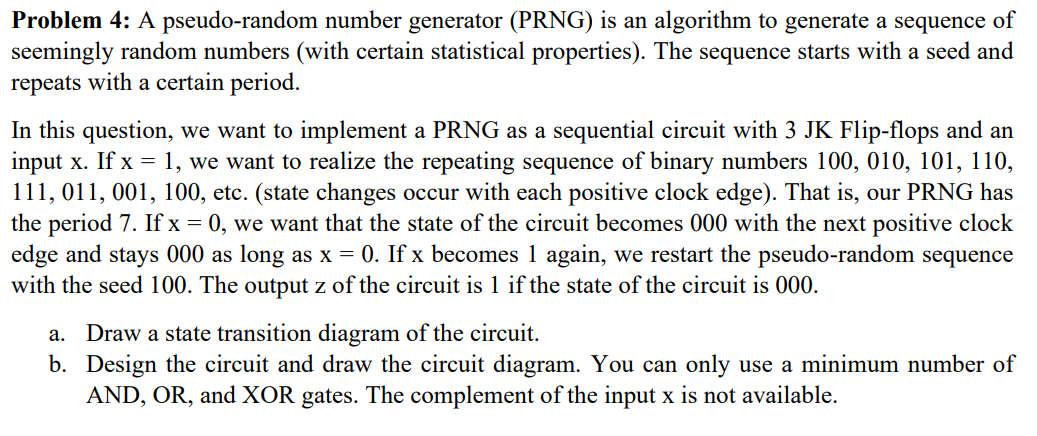 **Problem 4:** A pseudo-random number generator (PRNG) is an algorithm to generate a sequence of seemingly random numbers (with certain statistical properties). The sequence starts with a seed and repeats with a certain period.

In this question, we want to implement a PRNG as a sequential circuit with 3 JK Flip-flops and an input x. If x = 1, we want to realize the repeating sequence of binary numbers 100, 010, 101, 110, 111, 011, 001, 100, etc. (state changes occur with each positive clock edge). That is, our PRNG has the period 7. If x = 0, we want that the state of the circuit becomes 000 with the next positive clock edge and stays 000 as long as x = 0. If x becomes 1 again, we restart the pseudo-random sequence with the seed 100. The output z of the circuit is 1 if the state of the circuit is 000.

a. Draw a state transition diagram of the circuit.
b. Design the circuit and draw the circuit diagram. You can only use a minimum number of AND, OR, and XOR gates. The complement of the input x is not available.